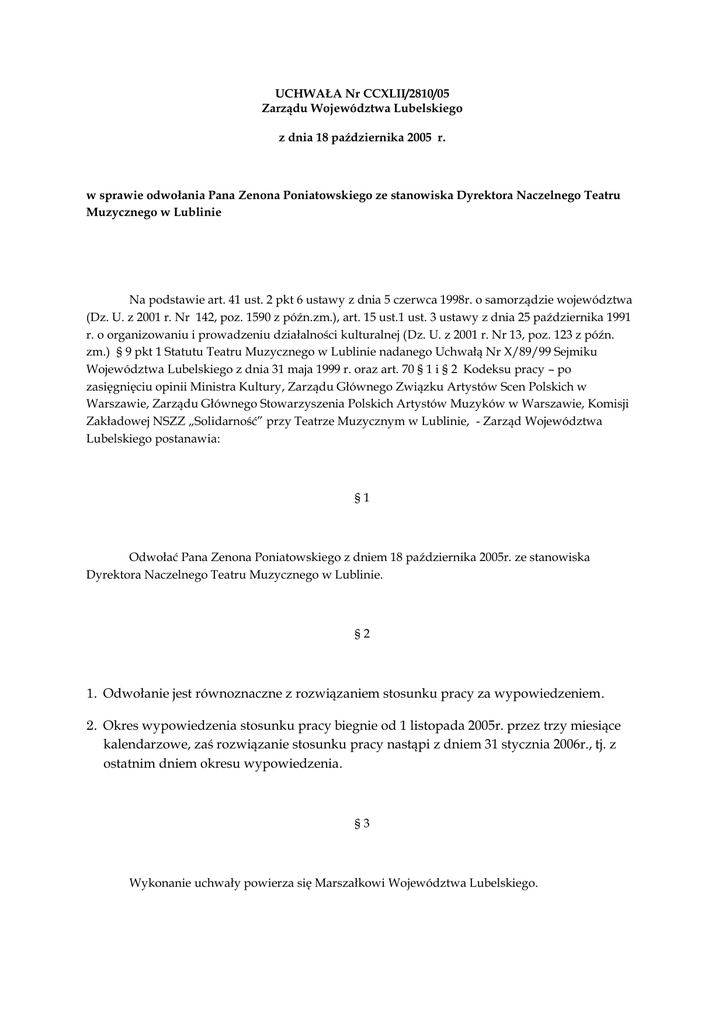 UCHWAŁA Nr CCXLII/2810/05
Zarządu Województwa Lubelskiego

z dnia 18 października 2005 r.

w sprawie odwołania Pana Zenona Poniatowskiego ze stanowiska Dyrektora Naczelnego Teatru Muzycznego w Lublinie

Na podstawie art. 41 ust. 2 pkt 6 ustawy z dnia 5 czerwca 1998r. o samorządzie województwa (Dz. U. z 2001 r. Nr 142, poz. 1590 z późn.zm.), art. 15 ust.1 ust. 3 ustawy z dnia 25 października 1991 r. o organizowaniu i prowadzeniu działalności kulturalnej (Dz. U. z 2001 r. Nr 13, poz. 123 z późn. zm.) § 9 pkt 1 Statutu Teatru Muzycznego w Lublinie nadanego Uchwałą Nr X/89/99 Sejmiku Województwa Lubelskiego z dnia 31 maja 1999 r. oraz art. 70 § 1 i § 2 Kodeksu pracy – po zasięgnięciu opinii Ministra Kultury, Zarządu Głównego Związku Artystów Scen Polskich w Warszawie, Zarządu Głównego Stowarzyszenia Polskich Artystów Muzyków w Warszawie, Komisji Zakładowej NSZZ „Solidarność" przy Teatrze Muzycznym w Lublinie, - Zarząd Województwa Lubelskiego postanawia:

§ 1

Odwołać Pana Zenona Poniatowskiego z dniem 18 października 2005r. ze stanowiska Dyrektora Naczelnego Teatru Muzycznego w Lublinie.

§ 2

1. Odwołanie jest równoznaczne z rozwiązaniem stosunku pracy za wypowiedzeniem.

2. Okres wypowiedzenia stosunku pracy biegnie od 1 listopada 2005r. przez trzy miesiące kalendarzowe, zaś rozwiązanie stosunku pracy nastąpi z dniem 31 stycznia 2006r., tj. z ostatnim dniem okresu wypowiedzenia.

§ 3

Wykonanie uchwały powierza się Marszałkowi Województwa Lubelskiego.